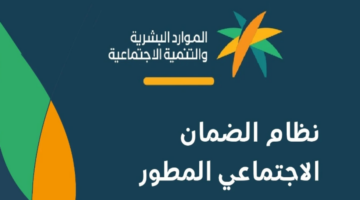 الموارد البشرية
والتنمية الاجتماعية

نظام الضمان
الاجتماعي المطور